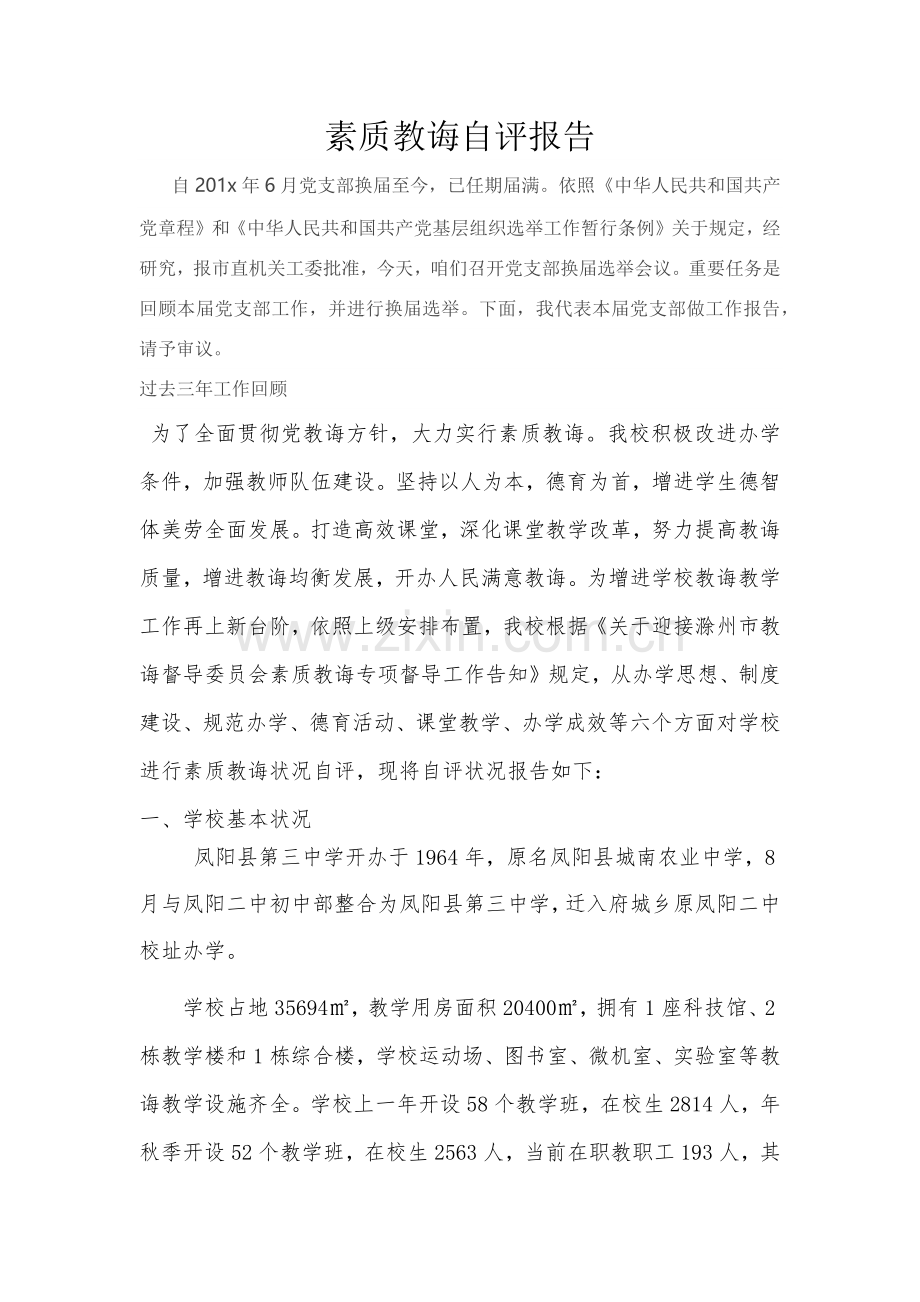 素质教诲自评报告

自201x年6月党支部换届至今，已任期届满。依照《中华人民共和国共产党章程》和《中华人民共和国共产党基层组织选举工作暂行条例》关于规定，经研究，报市直机关工委批准，今天，咱们召开党支部换届选举会议。重要任务是回顾本届党支部工作，并进行换届选举。下面，我代表本届党支部做工作报告，请予审议。

过去三年工作回顾

为了全面贯彻党教诲方针，大力实行素质教诲。我校积极改进办学条件，加强教师队伍建设。坚持以人为本，德育为首，增进学生德智体美劳全面发展。打造高效课堂，深化课堂教学改革，努力提高教诲质量，增进教诲均衡发展，开办人民满意教诲。为增进学校教诲教学工作再上新台阶，依照上级安排布置，我校根据《关于迎接滁州市教诲督导委员会素质教诲专项督导工作告知》规定，从办学思想、制度建设、规范办学、德育活动、课堂教学、办学成效等六个方面对学校进行素质教诲状况自评，现将自评状况报告如下：

一、学校基本状况

凤阳县第三中学开办于1964年，原名凤阳县城南农业中学，8月与凤阳二中初中部整合为凤阳县第三中学，迁入府城乡原凤阳二中校址办学。

学校占地35694㎡，教学用房面积20400㎡，拥有1座科技馆、2栋教学楼和1栋综合楼，学校运动场、图书室、微机室、实验室等教诲教学设施齐全。学校上一年开设58个教学班，在校生2814人，年秋季开设52个教学班，在校生2563人，当前在职教职工193人，其

www.zixin.com.cn